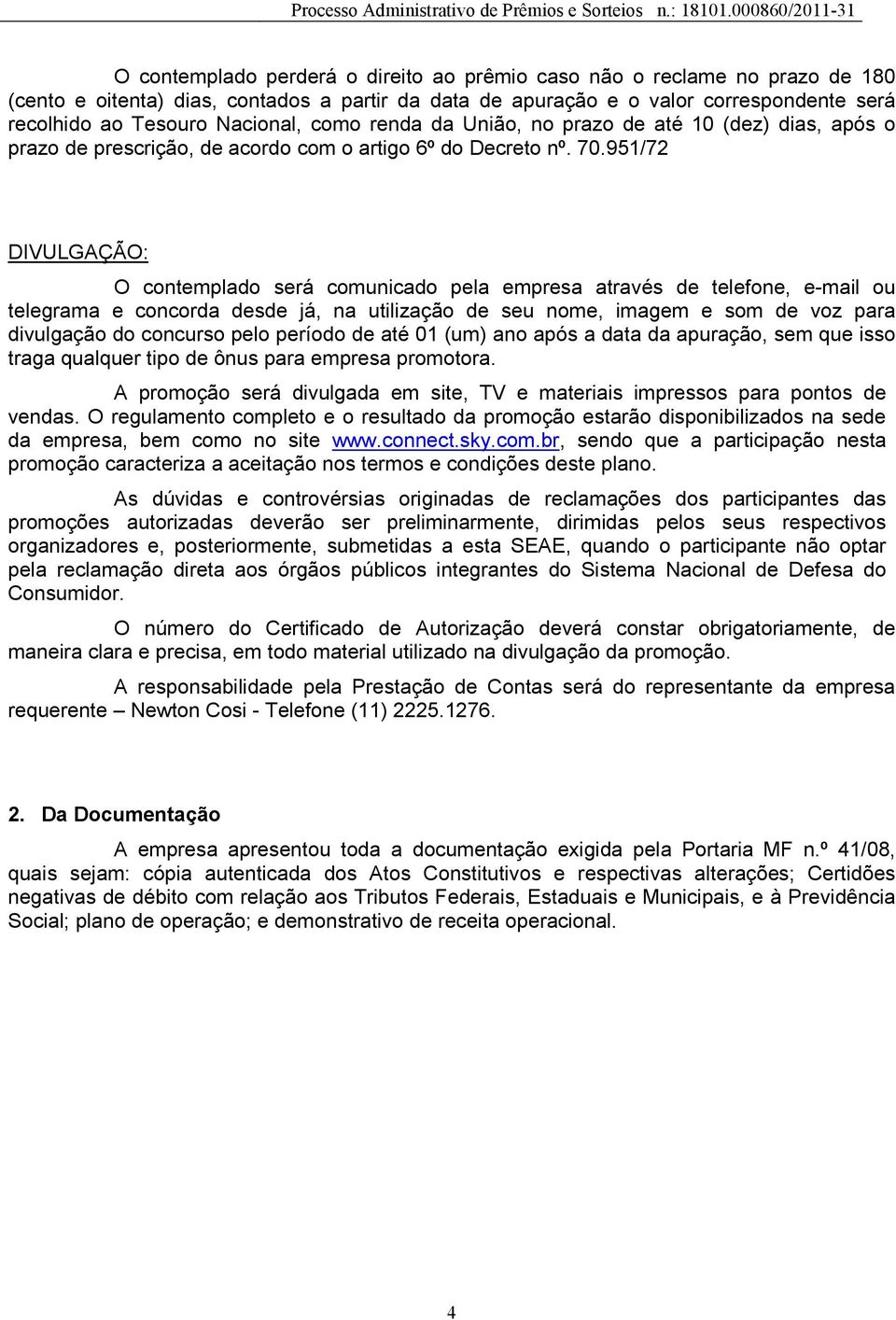 Processo Administrativo de Prêmios e Sorteios n.: 18101.000860/2011-31

O contemplado perderá o direito ao prêmio caso não o reclame no prazo de 180 (cento e oitenta) dias, contados a partir da data de apuração e o valor correspondente será recolhido ao Tesouro Nacional, como renda da União, no prazo de até 10 (dez) dias, após o prazo de prescrição, de acordo com o artigo 6º do Decreto nº. 70.951/72

DIVULGAÇÃO:

O contemplado será comunicado pela empresa através de telefone, e-mail ou telegrama e concorda desde já, na utilização de seu nome, imagem e som de voz para divulgação do concurso pelo período de até 01 (um) ano após a data da apuração, sem que isso traga qualquer tipo de ônus para empresa promotora.

A promoção será divulgada em site, TV e materiais impressos para pontos de vendas. O regulamento completo e o resultado da promoção estarão disponibilizados na sede da empresa, bem como no site www.connect.sky.com.br, sendo que a participação nesta promoção caracteriza a aceitação nos termos e condições deste plano.

As dúvidas e controvérsias originadas de reclamações dos participantes das promoções autorizadas deverão ser preliminarmente, dirimidas pelos seus respectivos organizadores e, posteriormente, submetidas a esta SEAE, quando o participante não optar pela reclamação direta aos órgãos públicos integrantes do Sistema Nacional de Defesa do Consumidor.

O número do Certificado de Autorização deverá constar obrigatoriamente, de maneira clara e precisa, em todo material utilizado na divulgação da promoção.

A responsabilidade pela Prestação de Contas será do representante da empresa requerente – Newton Cosi - Telefone (11) 2225.1276.

2. Da Documentação

A empresa apresentou toda a documentação exigida pela Portaria MF n.º 41/08, quais sejam: cópia autenticada dos Atos Constitutivos e respectivas alterações; Certidões negativas de débito com relação aos Tributos Federais, Estaduais e Municipais, e à Previdência Social; plano de operação; e demonstrativo de receita operacional.

4